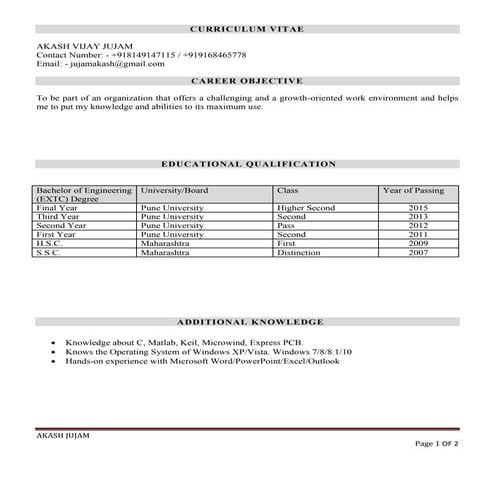 CURRICULUM VITAE

AKASH VIJAY JUJAM
Contact Number: - +918149147115 / +919168465778
Email: - jujamakash@gmail.com

CAREER OBJECTIVE

To be part of an organization that offers a challenging and a growth-oriented work environment and helps me to put my knowledge and abilities to its maximum use.

EDUCATIONAL QUALIFICATION

| Bachelor of Engineering (EXTC) Degree | University/Board | Class | Year of Passing |
|---|---|---|---|
| Final Year | Pune University | Higher Second | 2015 |
| Third Year | Pune University | Second | 2013 |
| Second Year | Pune University | Pass | 2012 |
| First Year | Pune University | Second | 2011 |
| H.S.C. | Maharashtra | First | 2009 |
| S.S.C. | Maharashtra | Distinction | 2007 |

ADDITIONAL KNOWLEDGE

• Knowledge about C, Matlab, Keil, Microwind, Express PCB.
• Knows the Operating System of Windows XP/Vista. Windows 7/8/8.1/10
• Hands-on experience with Microsoft Word/PowerPoint/Excel/Outlook

AKASH JUJAM
Page 1 OF 2